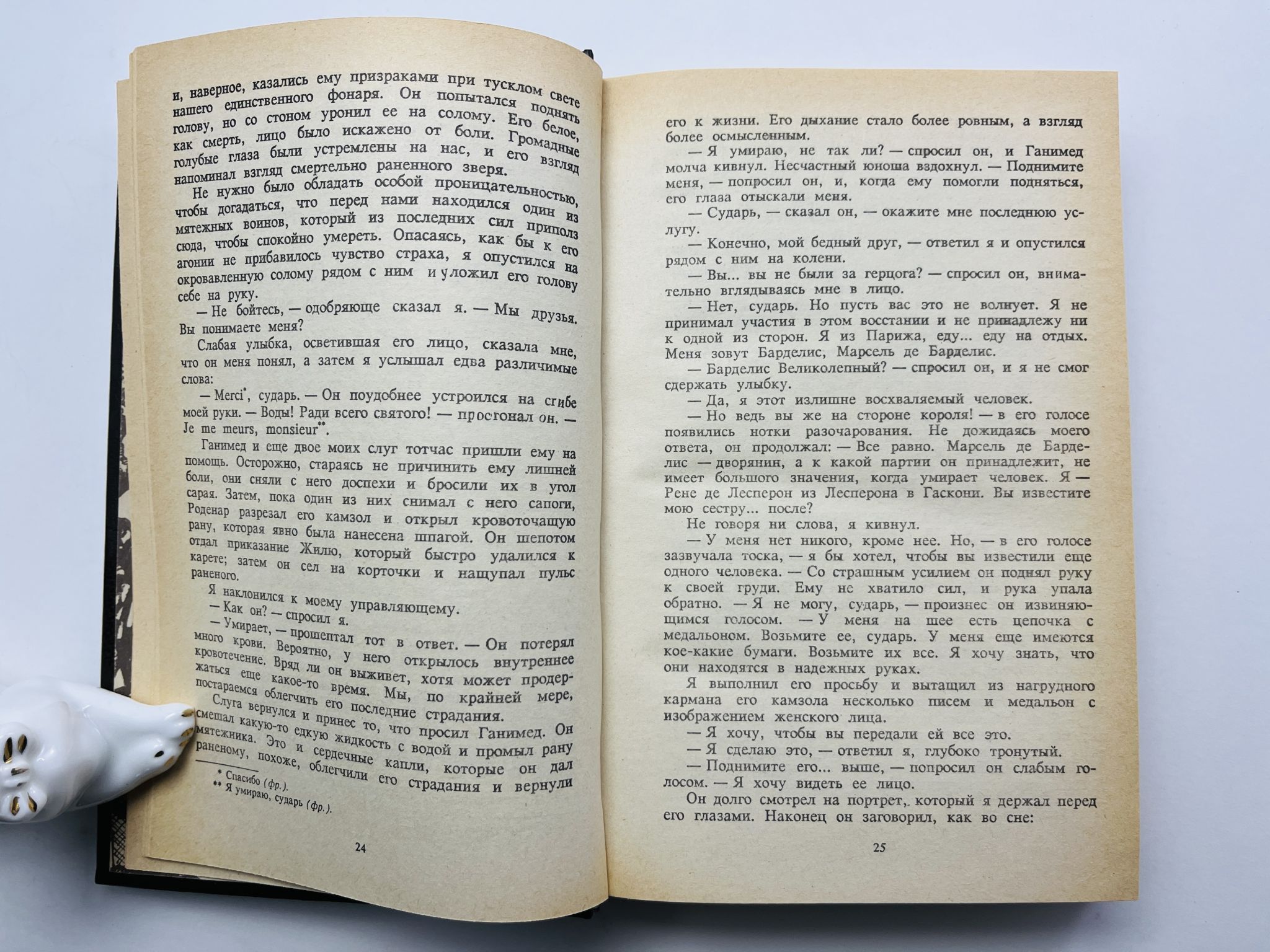 и, наверное, казались ему призраками при тусклом свете нашего единственного фонаря. Он попытался поднять голову, но со стоном уронил ее на солому. Его белое, как смерть, лицо было искажено от боли. Громадные голубые глаза были устремлены на нас, и его взгляд напоминал взгляд смертельно раненного зверя.

Не нужно было обладать особой проницательностью, чтобы догадаться, что перед нами находился один из мятежных воинов, который из последних сил приполз сюда, чтобы спокойно умереть. Опасаясь, как бы к его агонии не прибавилось чувство страха, я опустился на окровавленную солому рядом с ним и уложил его голову себе на руку.

— Не бойтесь, — одобряюще сказал я. — Мы друзья. Вы понимаете меня?

Слабая улыбка, осветившая его лицо, сказала мне, что он меня понял, а затем я услышал едва различимые слова:

— Merci*, сударь. — Он поудобнее устроился на сгибе моей руки. — Воды! Ради всего святого! — простонал он. — Je me meurs, monsieur**.

Ганимед и еще двое моих слуг тотчас пришли ему на помощь. Осторожно, стараясь не причинить ему лишней боли, они сняли с него доспехи и бросили их в угол сарая. Затем, пока один из них снимал с него сапоги, Роденар разрезал его камзол и открыл кровоточащую рану, которая явно была нанесена шпагой. Он шепотом отдал приказание Жилю, который быстро удалился к карете; затем он сел на корточки и нащупал пульс раненого.

Я наклонился к моему управляющему.

— Как он? — спросил я.

— Умирает, — прошептал тот в ответ. — Он потерял много крови. Вероятно, у него открылось внутреннее кровотечение. Вряд ли он выживет, хотя может продержаться еще какое-то время. Мы, по крайней мере, постараемся облегчить его последние страдания.

Слуга вернулся и принес то, что просил Ганимед. Он смешал какую-то едкую жидкость с водой и промыл рану мятежника. Это и сердечные капли, которые он дал раненому, похоже, облегчили его страдания и вернули

* Спасибо (фр.).
** Я умираю, сударь (фр.).

24

его к жизни. Его дыхание стало более ровным, а взгляд более осмысленным.

— Я умираю, не так ли? — спросил он, и Ганимед молча кивнул. Несчастный юноша вздохнул. — Поднимите меня, — попросил он, и, когда ему помогли подняться, его глаза отыскали меня.

— Сударь, — сказал он, — окажите мне последнюю услугу.

— Конечно, мой бедный друг, — ответил я и опустился рядом с ним на колени.

— Вы... вы не были за герцога? — спросил он, внимательно вглядываясь мне в лицо.

— Нет, сударь. Но пусть вас это не волнует. Я не принимал участия в этом восстании и не принадлежу ни к одной из сторон. Я из Парижа, еду... еду на отдых. Меня зовут Барделис, Марсель де Барделис.

— Барделис Великолепный? — спросил он, и я не смог сдержать улыбку.

— Да, я этот излишне восхваляемый человек.

— Но ведь вы же на стороне короля! — в его голосе появились нотки разочарования. Не дожидаясь моего ответа, он продолжал: — Все равно. Марсель де Барделис — дворянин, а к какой партии он принадлежит, не имеет большого значения, когда умирает человек. Я — Рене де Лесперон из Лесперона в Гаскони. Вы известите мою сестру... после?

Не говоря ни слова, я кивнул.

— У меня нет никого, кроме нее. Но, — в его голосе зазвучала тоска, — я бы хотел, чтобы вы известили еще одного человека. — Со страшным усилием он поднял руку к своей груди. Ему не хватило сил, и рука упала обратно. — Я не могу, сударь, — произнес он извиняющимся голосом. — У меня на шее есть цепочка с медальоном. Возьмите ее, сударь. У меня еще имеются кое-какие бумаги. Возьмите их все. Я хочу знать, что они находятся в надежных руках.

Я выполнил его просьбу и вытащил из нагрудного кармана его камзола несколько писем и медальон с изображением женского лица.

— Я хочу, чтобы вы передали ей все это.

— Я сделаю это, — ответил я, глубоко тронутый.

— Поднимите его... выше, — попросил он слабым голосом. — Я хочу видеть ее лицо.

Он долго смотрел на портрет, который я держал перед его глазами. Наконец он заговорил, как во сне:

25